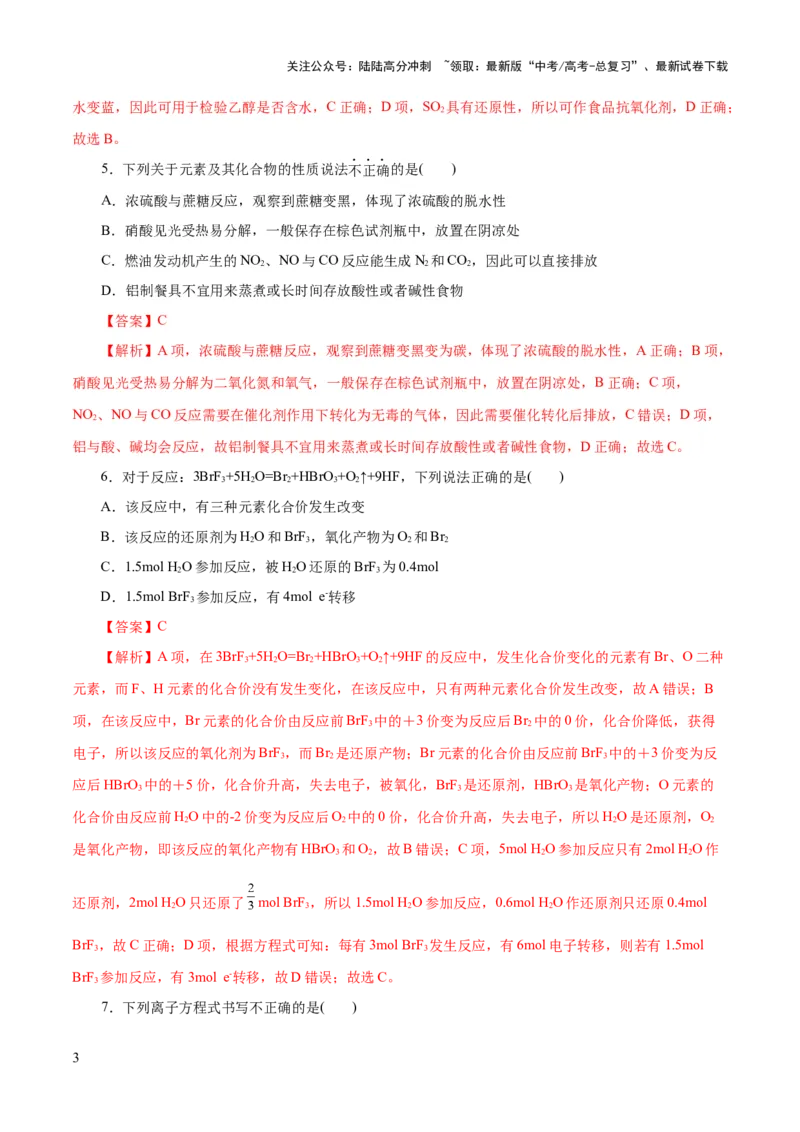 关注公众号：陆陆高分冲刺 ~领取：最新版“中考/高考-总复习”、最新试卷下载

水变蓝，因此可用于检验乙醇是否含水，C正确；D项，$SO_2$具有还原性，所以可作食品抗氧化剂，D正确；故选B。

5．下列关于元素及其化合物的性质说法不正确的是(　　)

A．浓硫酸与蔗糖反应，观察到蔗糖变黑，体现了浓硫酸的脱水性

B．硝酸见光受热易分解，一般保存在棕色试剂瓶中，放置在阴凉处

C．燃油发动机产生的$NO_2$、NO与CO反应能生成$N_2$和$CO_2$，因此可以直接排放

D．铝制餐具不宜用来蒸煮或长时间存放酸性或者碱性食物

【答案】C

【解析】A项，浓硫酸与蔗糖反应，观察到蔗糖变黑变为碳，体现了浓硫酸的脱水性，A正确；B项，硝酸见光受热易分解为二氧化氮和氧气，一般保存在棕色试剂瓶中，放置在阴凉处，B正确；C项，$NO_2$、NO与CO反应需要在催化剂作用下转化为无毒的气体，因此需要催化转化后排放，C错误；D项，铝与酸、碱均会反应，故铝制餐具不宜用来蒸煮或长时间存放酸性或者碱性食物，D正确；故选C。

6．对于反应：$3BrF_3+5H_2O=Br_2+HBrO_3+O_2↑+9HF$，下列说法正确的是(　　)

A．该反应中，有三种元素化合价发生改变

B．该反应的还原剂为$H_2O$和$BrF_3$，氧化产物为$O_2$和$Br_2$

C．1.5mol $H_2O$参加反应，被$H_2O$还原的$BrF_3$为0.4mol

D．1.5mol $BrF_3$参加反应，有4mol $e^-$转移

【答案】C

【解析】A项，在$3BrF_3+5H_2O=Br_2+HBrO_3+O_2↑+9HF$的反应中，发生化合价变化的元素有Br、O二种元素，而F、H元素的化合价没有发生变化，在该反应中，只有两种元素化合价发生改变，故A错误；B项，在该反应中，Br元素的化合价由反应前$BrF_3$中的+3价变为反应后$Br_2$中的0价，化合价降低，获得电子，所以该反应的氧化剂为$BrF_3$，而$Br_2$是还原产物；Br元素的化合价由反应前$BrF_3$中的+3价变为反应后$HBrO_3$中的+5价，化合价升高，失去电子，被氧化，$BrF_3$是还原剂，$HBrO_3$是氧化产物；O元素的化合价由反应前$H_2O$中的-2价变为反应后$O_2$中的0价，化合价升高，失去电子，所以$H_2O$是还原剂，$O_2$是氧化产物，即该反应的氧化产物有$HBrO_3$和$O_2$，故B错误；C项，5mol $H_2O$参加反应只有2mol $H_2O$作还原剂，2mol $H_2O$只还原了$\frac{2}{3}$mol $BrF_3$，所以1.5mol $H_2O$参加反应，0.6mol $H_2O$作还原剂只还原0.4mol $BrF_3$，故C正确；D项，根据方程式可知：每有3mol $BrF_3$发生反应，有6mol电子转移，则若有1.5mol $BrF_3$参加反应，有3mol $e^-$转移，故D错误；故选C。

7．下列离子方程式书写不正确的是(　　)

3